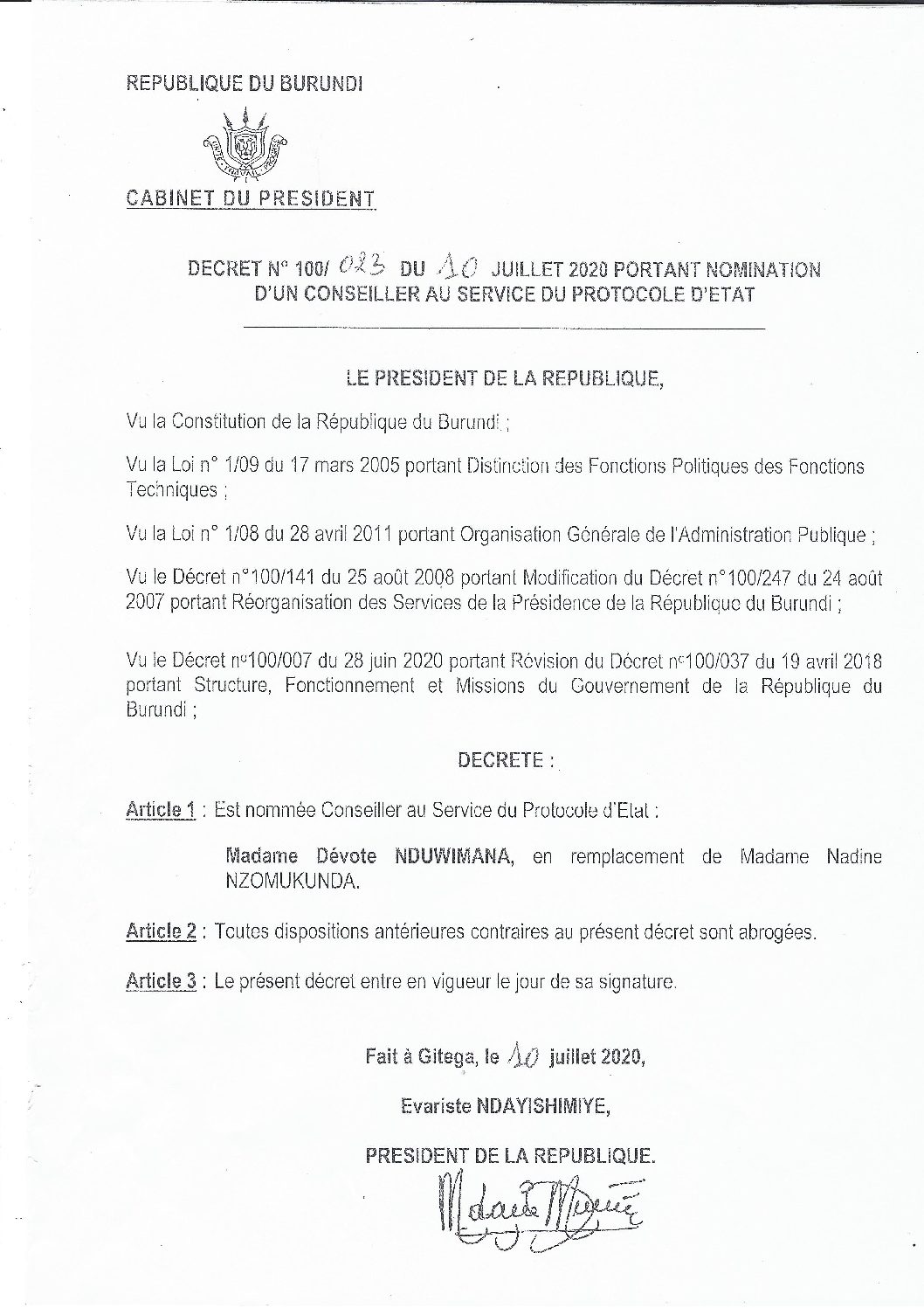 REPUBLIQUE DU BURUNDI

CABINET DU PRESIDENT

DECRET N° 100/ 023 DU 10 JUILLET 2020 PORTANT NOMINATION D'UN CONSEILLER AU SERVICE DU PROTOCOLE D'ETAT

LE PRESIDENT DE LA REPUBLIQUE,

Vu la Constitution de la République du Burundi ;

Vu la Loi n° 1/09 du 17 mars 2005 portant Distinction des Fonctions Politiques des Fonctions Techniques ;

Vu la Loi n° 1/08 du 28 avril 2011 portant Organisation Générale de l'Administration Publique ;

Vu le Décret n°100/141 du 25 août 2008 portant Modification du Décret n°100/247 du 24 août 2007 portant Réorganisation des Services de la Présidence de la République du Burundi ;

Vu le Décret n°100/007 du 28 juin 2020 portant Révision du Décret n°100/037 du 19 avril 2018 portant Structure, Fonctionnement et Missions du Gouvernement de la République du Burundi ;

DECRETE :

Article 1 : Est nommée Conseiller au Service du Protocole d'Etat :

Madame Dévote NDUWIMANA, en remplacement de Madame Nadine NZOMUKUNDA.

Article 2 : Toutes dispositions antérieures contraires au présent décret sont abrogées.

Article 3 : Le présent décret entre en vigueur le jour de sa signature.

Fait à Gitega, le 10 juillet 2020,

Evariste NDAYISHIMIYE,

PRESIDENT DE LA REPUBLIQUE.